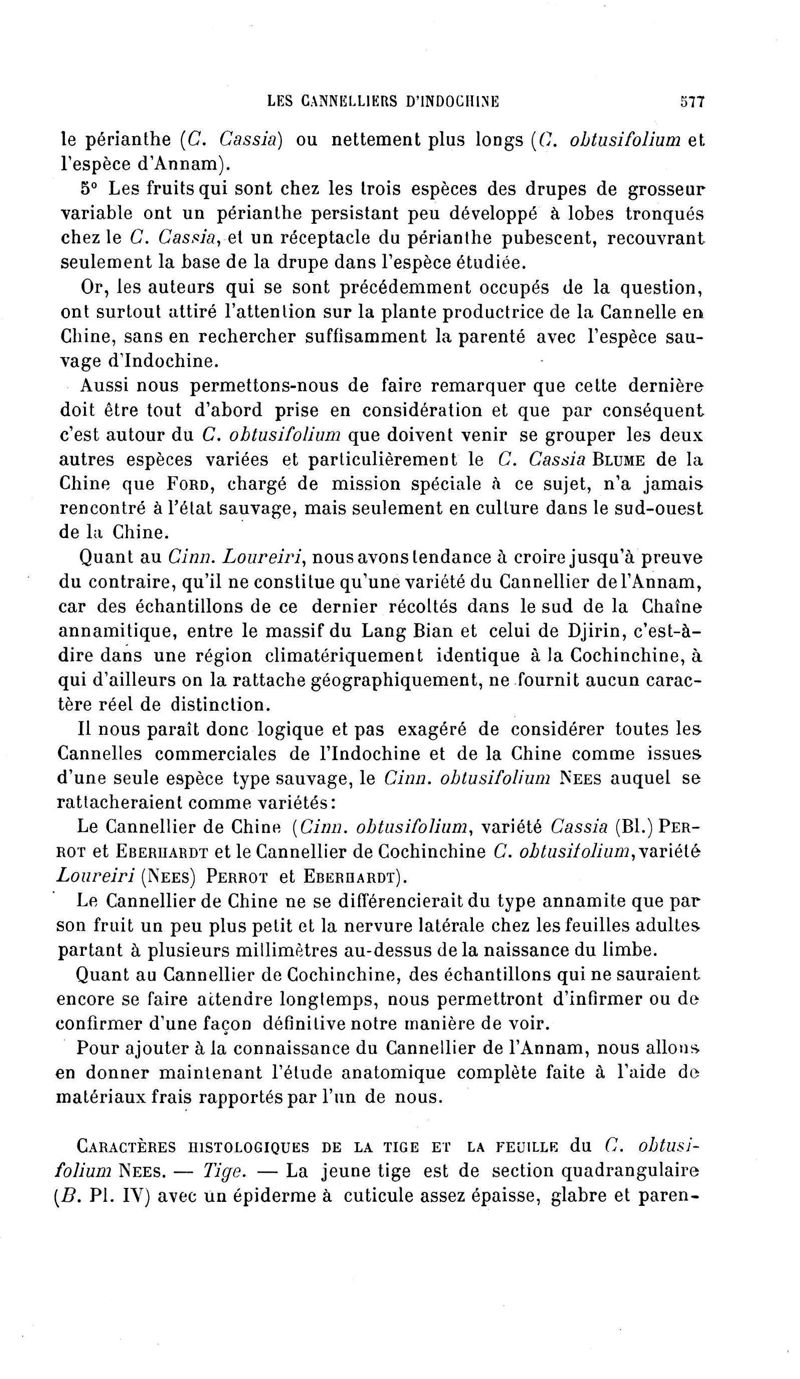 LES CANNELLIERS D'INDOCHINE 577

le périanthe (C. Cassia) ou nettement plus longs (C. obtusifolium et l'espèce d'Annam).

5° Les fruits qui sont chez les trois espèces des drupes de grosseur variable ont un périanthe persistant peu développé à lobes tronqués chez le C. Cassia, et un réceptacle du périanthe pubescent, recouvrant seulement la base de la drupe dans l'espèce étudiée.

Or, les auteurs qui se sont précédemment occupés de la question, ont surtout attiré l'attention sur la plante productrice de la Cannelle en Chine, sans en rechercher suffisamment la parenté avec l'espèce sauvage d'Indochine.

Aussi nous permettons-nous de faire remarquer que cette dernière doit être tout d'abord prise en considération et que par conséquent c'est autour du C. obtusifolium que doivent venir se grouper les deux autres espèces variées et particulièrement le C. Cassia BLUME de la Chine que FORD, chargé de mission spéciale à ce sujet, n'a jamais rencontré à l'état sauvage, mais seulement en culture dans le sud-ouest de la Chine.

Quant au Cinn. Loureiri, nous avons tendance à croire jusqu'à preuve du contraire, qu'il ne constitue qu'une variété du Cannellier de l'Annam, car des échantillons de ce dernier récoltés dans le sud de la Chaîne annamitique, entre le massif du Lang Bian et celui de Djirin, c'est-à-dire dans une région climatériquement identique à la Cochinchine, à qui d'ailleurs on la rattache géographiquement, ne fournit aucun caractère réel de distinction.

Il nous paraît donc logique et pas exagéré de considérer toutes les Cannelles commerciales de l'Indochine et de la Chine comme issues d'une seule espèce type sauvage, le Cinn. obtusifolium NEES auquel se rattacheraient comme variétés:

Le Cannellier de Chine (Cinn. obtusifolium, variété Cassia (Bl.) PERROT et EBERHARDT et le Cannellier de Cochinchine C. obtusifolium, variété Loureiri (NEES) PERROT et EBERHARDT).

Le Cannellier de Chine ne se différencierait du type annamite que par son fruit un peu plus petit et la nervure latérale chez les feuilles adultes partant à plusieurs millimètres au-dessus de la naissance du limbe.

Quant au Cannellier de Cochinchine, des échantillons qui ne sauraient encore se faire attendre longtemps, nous permettront d'infirmer ou de confirmer d'une façon définitive notre manière de voir.

Pour ajouter à la connaissance du Cannellier de l'Annam, nous allons en donner maintenant l'étude anatomique complète faite à l'aide de matériaux frais rapportés par l'un de nous.

CARACTÈRES HISTOLOGIQUES DE LA TIGE ET LA FEUILLE du C. obtusifolium NEES. — Tige. — La jeune tige est de section quadrangulaire (B. Pl. IV) avec un épiderme à cuticule assez épaisse, glabre et paren-